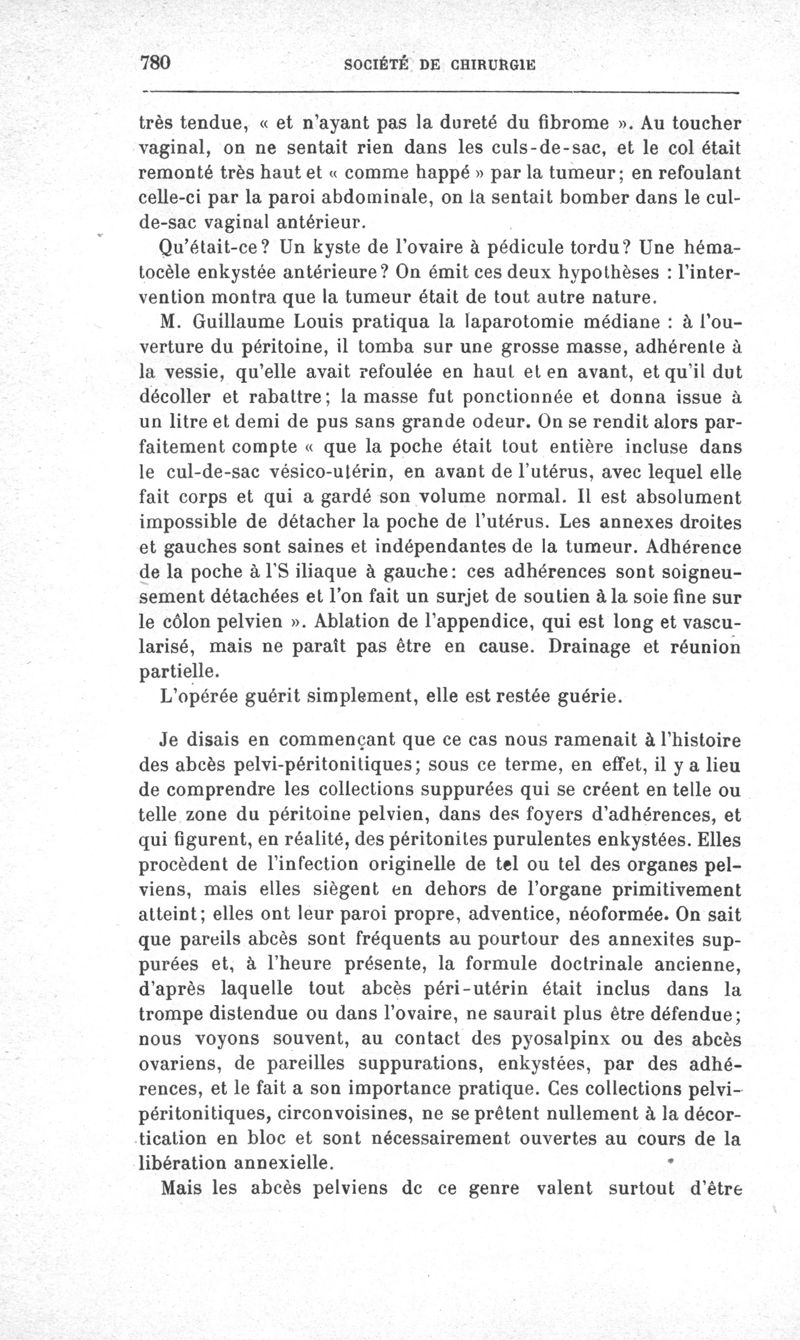 780 SOCIÉTÉ DE CHIRURGIE

très tendue, « et n'ayant pas la dureté du fibrome ». Au toucher vaginal, on ne sentait rien dans les culs-de-sac, et le col était remonté très haut et « comme happé » par la tumeur; en refoulant celle-ci par la paroi abdominale, on la sentait bomber dans le cul-de-sac vaginal antérieur.

Qu'était-ce? Un kyste de l'ovaire à pédicule tordu? Une hématocèle enkystée antérieure? On émit ces deux hypothèses : l'intervention montra que la tumeur était de tout autre nature.

M. Guillaume Louis pratiqua la laparotomie médiane : à l'ouverture du péritoine, il tomba sur une grosse masse, adhérente à la vessie, qu'elle avait refoulée en haut et en avant, et qu'il dut décoller et rabattre; la masse fut ponctionnée et donna issue à un litre et demi de pus sans grande odeur. On se rendit alors parfaitement compte « que la poche était tout entière incluse dans le cul-de-sac vésico-utérin, en avant de l'utérus, avec lequel elle fait corps et qui a gardé son volume normal. Il est absolument impossible de détacher la poche de l'utérus. Les annexes droites et gauches sont saines et indépendantes de la tumeur. Adhérence de la poche à l'S iliaque à gauche: ces adhérences sont soigneusement détachées et l'on fait un surjet de soutien à la soie fine sur le côlon pelvien ». Ablation de l'appendice, qui est long et vascularisé, mais ne paraît pas être en cause. Drainage et réunion partielle.

L'opérée guérit simplement, elle est restée guérie.

Je disais en commençant que ce cas nous ramenait à l'histoire des abcès pelvi-péritonitiques; sous ce terme, en effet, il y a lieu de comprendre les collections suppurées qui se créent en telle ou telle zone du péritoine pelvien, dans des foyers d'adhérences, et qui figurent, en réalité, des péritonites purulentes enkystées. Elles procèdent de l'infection originelle de tel ou tel des organes pelviens, mais elles siègent en dehors de l'organe primitivement atteint; elles ont leur paroi propre, adventice, néoformée. On sait que pareils abcès sont fréquents au pourtour des annexites suppurées et, à l'heure présente, la formule doctrinale ancienne, d'après laquelle tout abcès péri-utérin était inclus dans la trompe distendue ou dans l'ovaire, ne saurait plus être défendue; nous voyons souvent, au contact des pyosalpinx ou des abcès ovariens, de pareilles suppurations, enkystées, par des adhérences, et le fait a son importance pratique. Ces collections pelvi-péritonitiques, circonvoisines, ne se prêtent nullement à la décortication en bloc et sont nécessairement ouvertes au cours de la libération annexielle.

Mais les abcès pelviens dc ce genre valent surtout d'être